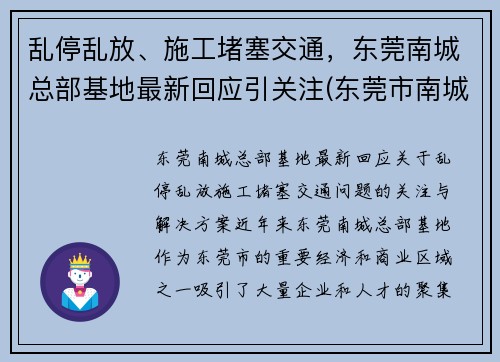 乱停乱放、施工堵塞交通，东莞南城总部基地最新回应引关注(东莞市南城

东莞南城总部基地最新回应关于乱停乱放施工堵塞交通问题的关注与解决方案近年来东莞南城总部基地作为东莞市的重要经济和商业区域之一吸引了大量企业和人才的聚集